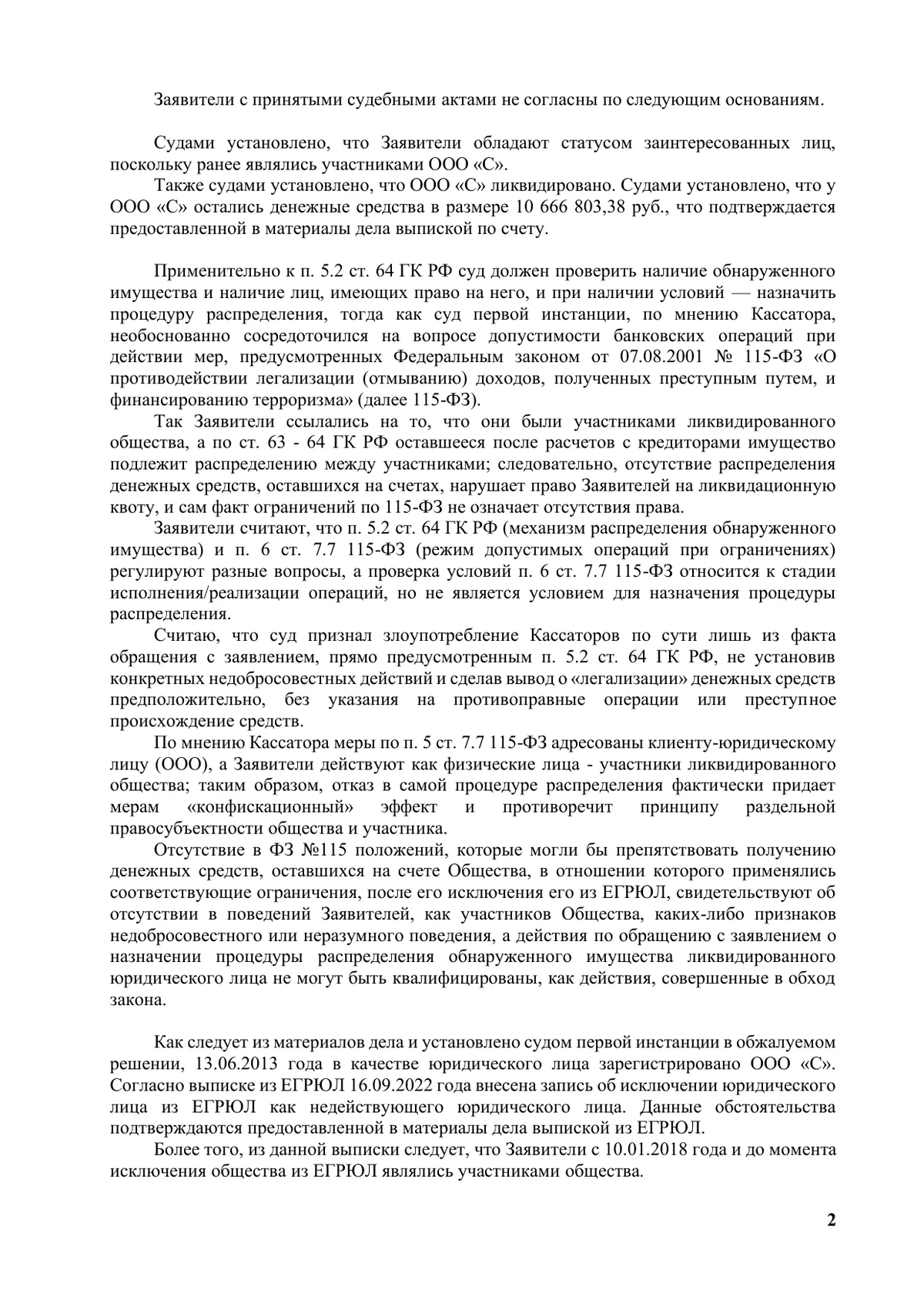 Заявители с принятыми судебными актами не согласны по следующим основаниям.

Судами установлено, что Заявители обладают статусом заинтересованных лиц, поскольку ранее являлись участниками ООО «С».

Также судами установлено, что ООО «С» ликвидировано. Судами установлено, что у ООО «С» остались денежные средства в размере 10 666 803,38 руб., что подтверждается предоставленной в материалы дела выпиской по счету.

Применительно к п. 5.2 ст. 64 ГК РФ суд должен проверить наличие обнаруженного имущества и наличие лиц, имеющих право на него, и при наличии условий — назначить процедуру распределения, тогда как суд первой инстанции, по мнению Кассатора, необоснованно сосредоточился на вопросе допустимости банковских операций при действии мер, предусмотренных Федеральным законом от 07.08.2001 № 115-ФЗ «О противодействии легализации (отмыванию) доходов, полученных преступным путем, и финансированию терроризма» (далее 115-ФЗ).

Так Заявители ссылались на то, что они были участниками ликвидированного общества, а по ст. 63 - 64 ГК РФ оставшееся после расчетов с кредиторами имущество подлежит распределению между участниками; следовательно, отсутствие распределения денежных средств, оставшихся на счетах, нарушает право Заявителей на ликвидационную квоту, и сам факт ограничений по 115-ФЗ не означает отсутствия права.

Заявители считают, что п. 5.2 ст. 64 ГК РФ (механизм распределения обнаруженного имущества) и п. 6 ст. 7.7 115-ФЗ (режим допустимых операций при ограничениях) регулируют разные вопросы, а проверка условий п. 6 ст. 7.7 115-ФЗ относится к стадии исполнения/реализации операций, но не является условием для назначения процедуры распределения.

Считаю, что суд признал злоупотребление Кассаторов по сути лишь из факта обращения с заявлением, прямо предусмотренным п. 5.2 ст. 64 ГК РФ, не установив конкретных недобросовестных действий и сделав вывод о «легализации» денежных средств предположительно, без указания на противоправные операции или преступное происхождение средств.

По мнению Кассатора меры по п. 5 ст. 7.7 115-ФЗ адресованы клиенту-юридическому лицу (ООО), а Заявители действуют как физические лица - участники ликвидированного общества; таким образом, отказ в самой процедуре распределения фактически придает мерам «конфискационный» эффект и противоречит принципу раздельной правосубъектности общества и участника.

Отсутствие в ФЗ №115 положений, которые могли бы препятствовать получению денежных средств, оставшихся на счете Общества, в отношении которого применялись соответствующие ограничения, после его исключения его из ЕГРЮЛ, свидетельствуют об отсутствии в поведений Заявителей, как участников Общества, каких-либо признаков недобросовестного или неразумного поведения, а действия по обращению с заявлением о назначении процедуры распределения обнаруженного имущества ликвидированного юридического лица не могут быть квалифицированы, как действия, совершенные в обход закона.

Как следует из материалов дела и установлено судом первой инстанции в обжалуемом решении, 13.06.2013 года в качестве юридического лица зарегистрировано ООО «С». Согласно выписке из ЕГРЮЛ 16.09.2022 года внесена запись об исключении юридического лица из ЕГРЮЛ как недействующего юридического лица. Данные обстоятельства подтверждаются предоставленной в материалы дела выпиской из ЕГРЮЛ.

Более того, из данной выписки следует, что Заявители с 10.01.2018 года и до момента исключения общества из ЕГРЮЛ являлись участниками общества.

2